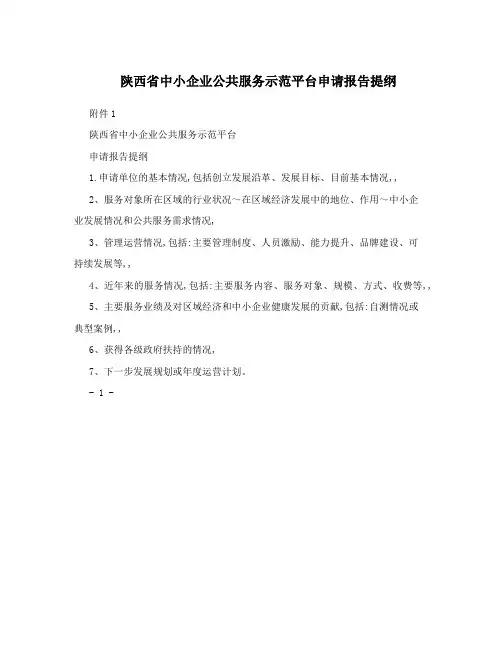 陕西省中小企业公共服务示范平台申请报告提纲

附件1

陕西省中小企业公共服务示范平台

申请报告提纲

1.申请单位的基本情况,包括创立发展沿革、发展目标、目前基本情况,,

2、服务对象所在区域的行业状况~在区域经济发展中的地位、作用~中小企业发展情况和公共服务需求情况,

3、管理运营情况,包括:主要管理制度、人员激励、能力提升、品牌建设、可持续发展等,,

4、近年来的服务情况,包括:主要服务内容、服务对象、规模、方式、收费等,,

5、主要服务业绩及对区域经济和中小企业健康发展的贡献,包括:自测情况或典型案例,,

6、获得各级政府扶持的情况,

7、下一步发展规划或年度运营计划。

- 1 -